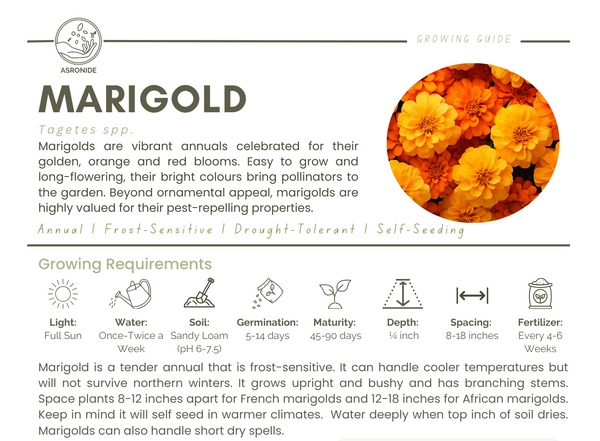 ASRONIDE

GROWING GUIDE

MARIGOLD

Tagetes spp.

Marigolds are vibrant annuals celebrated for their golden, orange and red blooms. Easy to grow and long-flowering, their bright colours bring pollinators to the garden. Beyond ornamental appeal, marigolds are highly valued for their pest-repelling properties.

Annual | Frost-Sensitive | Drought-Tolerant | Self-Seeding

Growing Requirements

Light: Full Sun

Water: Once-Twice a Week

Soil: Sandy Loam (pH 6-7.5)

Germination: 5-14 days

Maturity: 45-90 days

Depth: ¼ inch

Spacing: 8-18 inches

Fertilizer: Every 4-6 Weeks

Marigold is a tender annual that is frost-sensitive. It can handle cooler temperatures but will not survive northern winters. It grows upright and bushy and has branching stems. Space plants 8-12 inches apart for French marigolds and 12-18 inches for African marigolds. Keep in mind it will self seed in warmer climates. Water deeply when top inch of soil dries. Marigolds can also handle short dry spells.